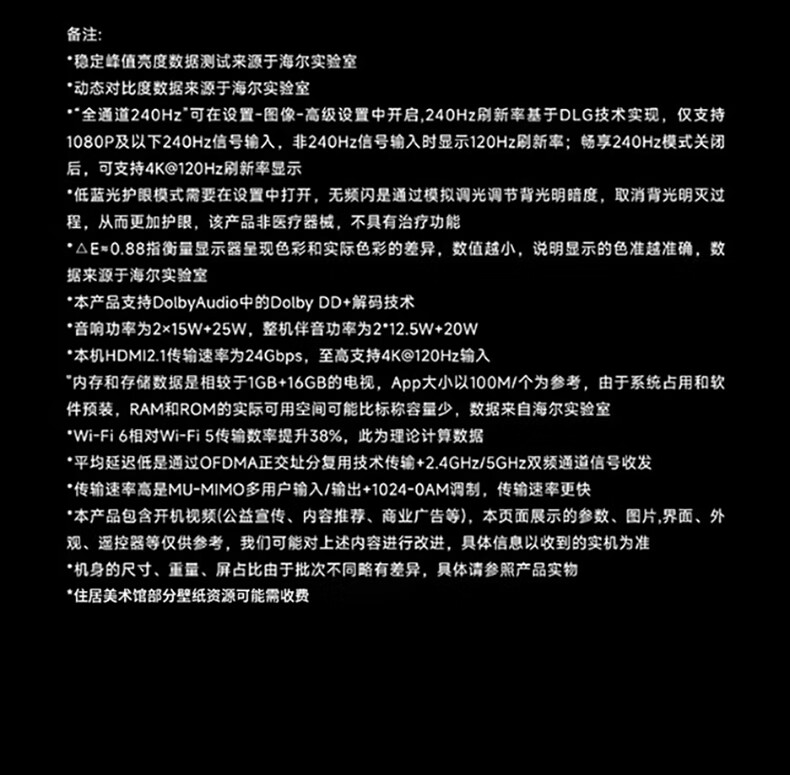 备注:
*稳定峰值亮度数据测试来源于海尔实验室
*动态对比度数据来源于海尔实验室
*"全通道240Hz"可在设置-图像-高级设置中开启,240Hz刷新率基于DLG技术实现，仅支持1080P及以下240Hz信号输入，非240Hz信号输入时显示120Hz刷新率；畅享240Hz模式关闭后，可支持4K@120Hz刷新率显示
*低蓝光护眼模式需要在设置中打开，无频闪是通过模拟调光调节背光明暗度，取消背光明灭过程，从而更加护眼，该产品非医疗器械，不具有治疗功能
*△E≈0.88指衡量显示器呈现色彩和实际色彩的差异，数值越小，说明显示的色准越准确，数据来源于海尔实验室
*本产品支持DolbyAudio中的Dolby DD+解码技术
*音响功率为2×15W+25W，整机伴音功率为2*12.5W+20W
*本机HDMI2.1传输速率为24Gbps，至高支持4K@120Hz输入
*内存和存储数据是相较于1GB+16GB的电视，App大小以100M/个为参考，由于系统占用和软件预装，RAM和ROM的实际可用空间可能比标称容量少，数据来自海尔实验室
*Wi-Fi 6相对Wi-Fi 5传输数率提升38%，此为理论计算数据
*平均延迟低是通过OFDMA正交址分复用技术传输+2.4GHz/5GHz双频通道信号收发
*传输速率高是MU-MIMO多用户输入/输出+1024-0AM调制，传输速率更快
*本产品包含开机视频(公益宣传、内容推荐、商业广告等)，本页面展示的参数、图片,界面、外观、遥控器等仅供参考，我们可能对上述内容进行改进，具体信息以收到的实机为准
*机身的尺寸、重量、屏占比由于批次不同略有差异，具体请参照产品实物
*住居美术馆部分壁纸资源可能需收费